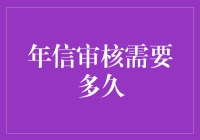 年信审核需要多久